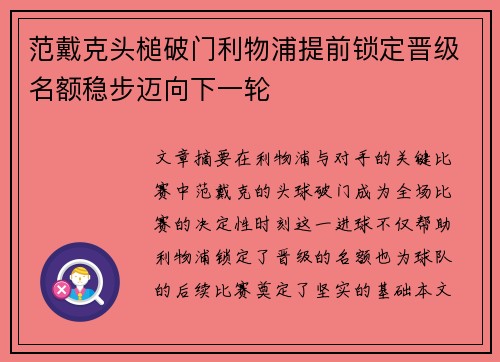 范戴克头槌破门利物浦提前锁定晋级名额稳步迈向下一轮

文章摘要在利物浦与对手的关键比赛中范戴克的头球破门成为全场比赛的决定性时刻这一进球不仅帮助利物浦锁定了晋级的名额也为球队的后续比赛奠定了坚实的基础本文